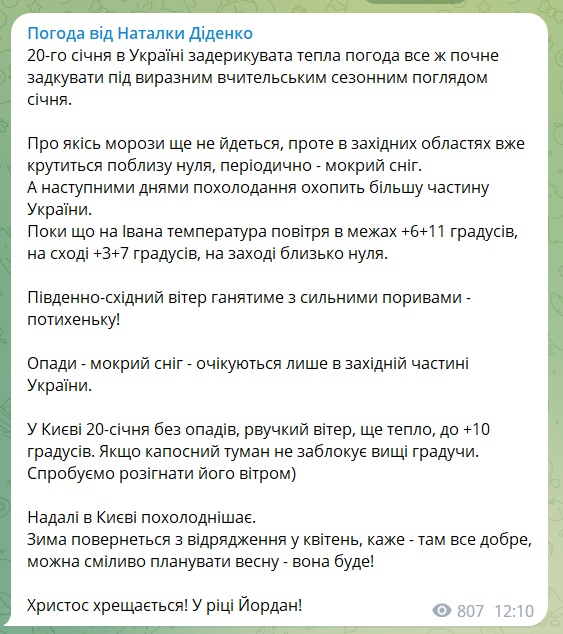 Погода від Наталки Діденко
20-го січня в Україні задерикувата тепла погода все ж почне задкувати під виразним вчительським сезонним поглядом січня.

Про якісь морози ще не йдеться, проте в західних областях вже крутиться поблизу нуля, періодично - мокрий сніг.
А наступними днями похолодання охопить більшу частину України.
Поки що на Івана температура повітря в межах +6+11 градусів, на сході +3+7 градусів, на заході близько нуля.

Південно-східний вітер ганятиме з сильними поривами - потихеньку!

Опади - мокрий сніг - очікуються лише в західній частині України.

У Києві 20-січня без опадів, рвучкий вітер, ще тепло, до +10 градусів. Якщо капосний туман не заблокує вищі градучи. Спробуємо розігнати його вітром)

Надалі в Києві похолоднішає.
Зима повернеться з відрядження у квітень, каже - там все добре, можна сміливо планувати весну - вона буде!

Христос хрещається! У ріці Йордан!

807 12:10